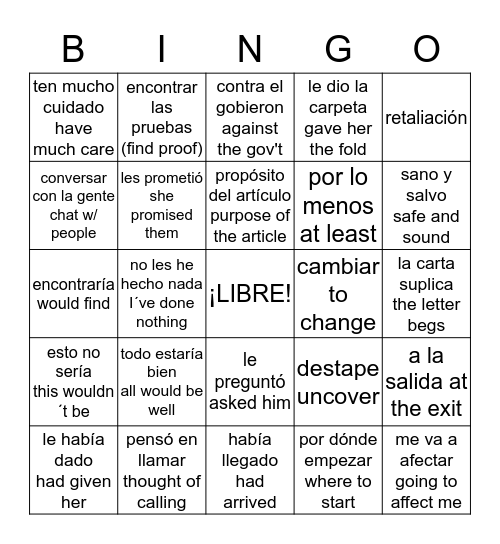 | B | I | N | G | O |
|---|---|---|---|---|
| ten mucho cuidado have much care | encontrar las pruebas (find proof) | contra el gobieron against the gov't | le dio la carpeta gave her the fold | retaliación |
| conversar con la gente chat w/ people | les prometió she promised them | propósito del artículo purpose of the article | por lo menos at least | sano y salvo safe and sound |
| encontraría would find | no les he hecho nada I´ve done nothing | ¡LIBRE! | cambiar to change | la carta suplica the letter begs |
| esto no sería this wouldn´t be | todo estaría bien all would be well | le preguntó asked him | destape uncover | a la salida at the exit |
| le había dado had given her | pensó en llamar thought of calling | había llegado had arrived | por dónde empezar where to start | me va a afectar going to affect me |